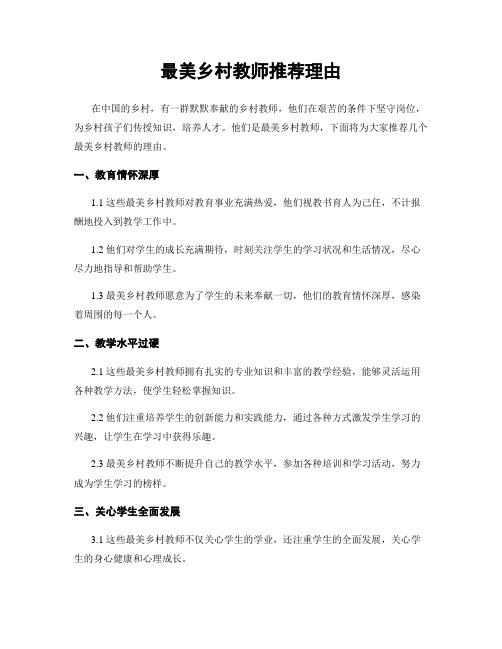 最美乡村教师推荐理由

在中国的乡村，有一群默默奉献的乡村教师，他们在艰苦的条件下坚守岗位，为乡村孩子们传授知识，培养人才。他们是最美乡村教师，下面将为大家推荐几个最美乡村教师的理由。

一、教育情怀深厚

1.1 这些最美乡村教师对教育事业充满热爱，他们视教书育人为己任，不计报酬地投入到教学工作中。

1.2 他们对学生的成长充满期待，时刻关注学生的学习状况和生活情况，尽心尽力地指导和帮助学生。

1.3 最美乡村教师愿意为了学生的未来奉献一切，他们的教育情怀深厚，感染着周围的每一个人。

二、教学水平过硬

2.1 这些最美乡村教师拥有扎实的专业知识和丰富的教学经验，能够灵活运用各种教学方法，使学生轻松掌握知识。

2.2 他们注重培养学生的创新能力和实践能力，通过各种方式激发学生学习的兴趣，让学生在学习中获得乐趣。

2.3 最美乡村教师不断提升自己的教学水平，参加各种培训和学习活动，努力成为学生学习的榜样。

三、关心学生全面发展

3.1 这些最美乡村教师不仅关心学生的学业，还注重学生的全面发展，关心学生的身心健康和心理成长。